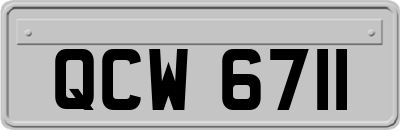 QCW 6711